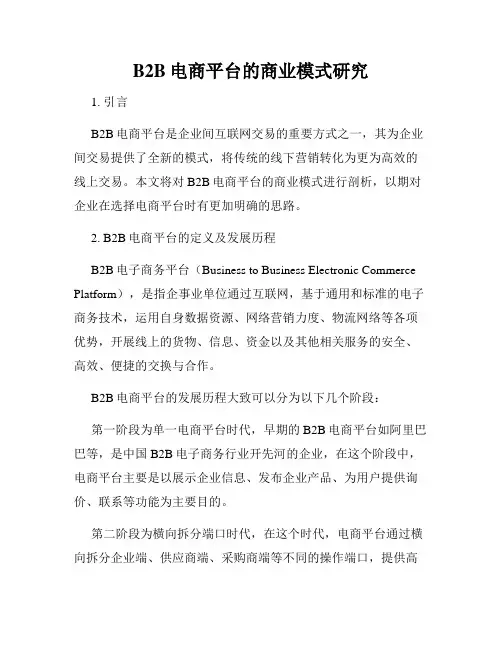 B2B 电商平台的商业模式研究

1. 引言

B2B 电商平台是企业间互联网交易的重要方式之一，其为企业间交易提供了全新的模式，将传统的线下营销转化为更为高效的线上交易。本文将对 B2B 电商平台的商业模式进行剖析，以期对企业在选择电商平台时有更加明确的思路。

2. B2B 电商平台的定义及发展历程

B2B 电子商务平台（Business to Business Electronic Commerce Platform），是指企事业单位通过互联网，基于通用和标准的电子商务技术，运用自身数据资源、网络营销力度、物流网络等各项优势，开展线上的货物、信息、资金以及其他相关服务的安全、高效、便捷的交换与合作。

B2B 电商平台的发展历程大致可以分为以下几个阶段：

第一阶段为单一电商平台时代，早期的 B2B 电商平台如阿里巴巴等，是中国 B2B 电子商务行业开先河的企业，在这个阶段中，电商平台主要是以展示企业信息、发布企业产品、为用户提供询价、联系等功能为主要目的。

第二阶段为横向拆分端口时代，在这个时代，电商平台通过横向拆分企业端、供应商端、采购商端等不同的操作端口，提供高